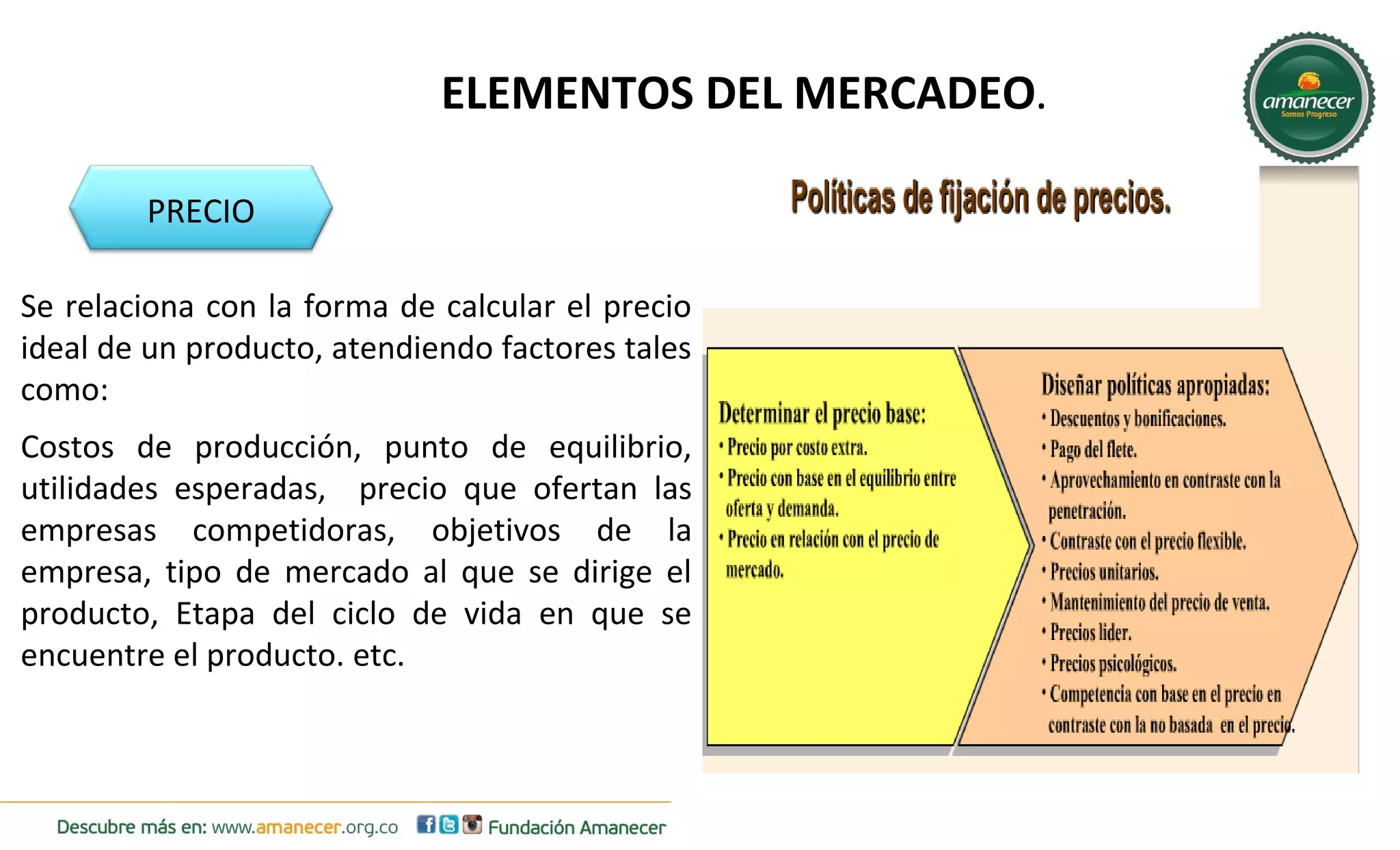 ELEMENTOS DEL MERCADEO.

amanecer
Somos Progreso

PRECIO

Se relaciona con la forma de calcular el precio ideal de un producto, atendiendo factores tales como:

Costos de producción, punto de equilibrio, utilidades esperadas, precio que ofertan las empresas competidoras, objetivos de la empresa, tipo de mercado al que se dirige el producto, Etapa del ciclo de vida en que se encuentre el producto. etc.

Políticas de fijación de precios.

Determinar el precio base:
• Precio por costo extra.
• Precio con base en el equilibrio entre oferta y demanda.
• Precio en relación con el precio de mercado.

Diseñar políticas apropiadas:
• Descuentos y bonificaciones.
• Pago del flete.
• Aprovechamiento en contraste con la penetración.
• Contraste con el precio flexible.
• Precios unitarios.
• Mantenimiento del precio de venta.
• Precios lider.
• Precios psicológicos.
• Competencia con base en el precio en contraste con la no basada en el precio.

Descubre más en: www.amanecer.org.co Fundación Amanecer